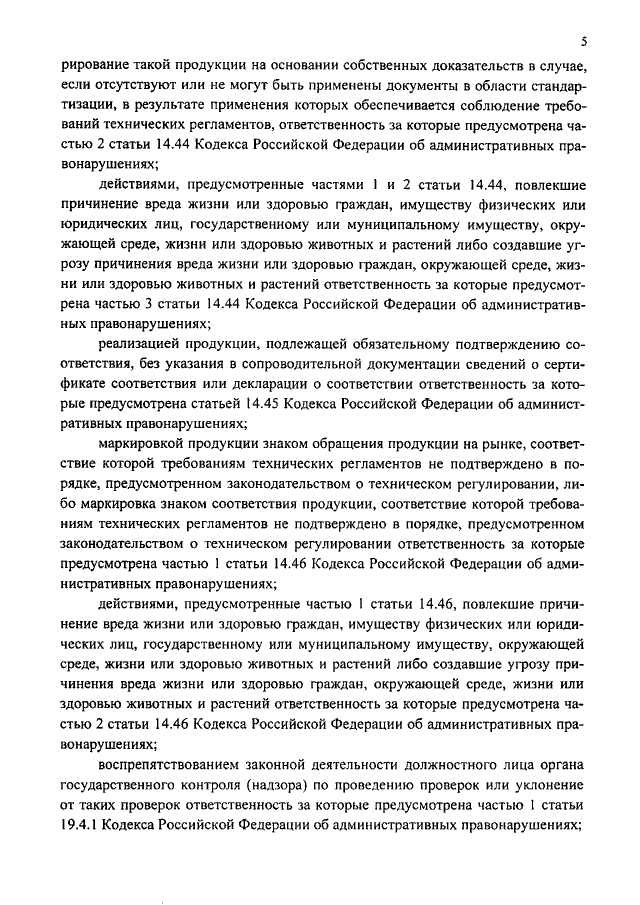 5

рирование такой продукции на основании собственных доказательств в случае, если отсутствуют или не могут быть применены документы в области стандартизации, в результате применения которых обеспечивается соблюдение требований технических регламентов, ответственность за которые предусмотрена частью 2 статьи 14.44 Кодекса Российской Федерации об административных правонарушениях;

действиями, предусмотренные частями 1 и 2 статьи 14.44, повлекшие причинение вреда жизни или здоровью граждан, имуществу физических или юридических лиц, государственному или муниципальному имуществу, окружающей среде, жизни или здоровью животных и растений либо создавшие угрозу причинения вреда жизни или здоровью граждан, окружающей среде, жизни или здоровью животных и растений ответственность за которые предусмотрена частью 3 статьи 14.44 Кодекса Российской Федерации об административных правонарушениях;

реализацией продукции, подлежащей обязательному подтверждению соответствия, без указания в сопроводительной документации сведений о сертификате соответствия или декларации о соответствии ответственность за которые предусмотрена статьей 14.45 Кодекса Российской Федерации об административных правонарушениях;

маркировкой продукции знаком обращения продукции на рынке, соответствие которой требованиям технических регламентов не подтверждено в порядке, предусмотренном законодательством о техническом регулировании, либо маркировка знаком соответствия продукции, соответствие которой требованиям технических регламентов не подтверждено в порядке, предусмотренном законодательством о техническом регулировании ответственность за которые предусмотрена частью 1 статьи 14.46 Кодекса Российской Федерации об административных правонарушениях;

действиями, предусмотренные частью 1 статьи 14.46, повлекшие причинение вреда жизни или здоровью граждан, имуществу физических или юридических лиц, государственному или муниципальному имуществу, окружающей среде, жизни или здоровью животных и растений либо создавшие угрозу причинения вреда жизни или здоровью граждан, окружающей среде, жизни или здоровью животных и растений ответственность за которые предусмотрена частью 2 статьи 14.46 Кодекса Российской Федерации об административных правонарушениях;

воспрепятствованием законной деятельности должностного лица органа государственного контроля (надзора) по проведению проверок или уклонение от таких проверок ответственность за которые предусмотрена частью 1 статьи 19.4.1 Кодекса Российской Федерации об административных правонарушениях;